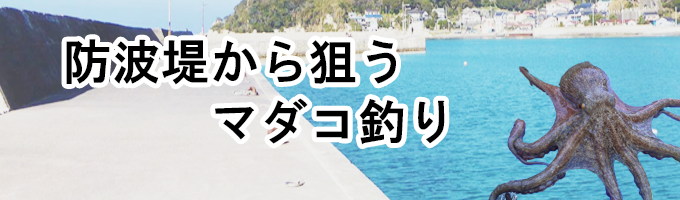 防波堤から狙う
マダコ釣り